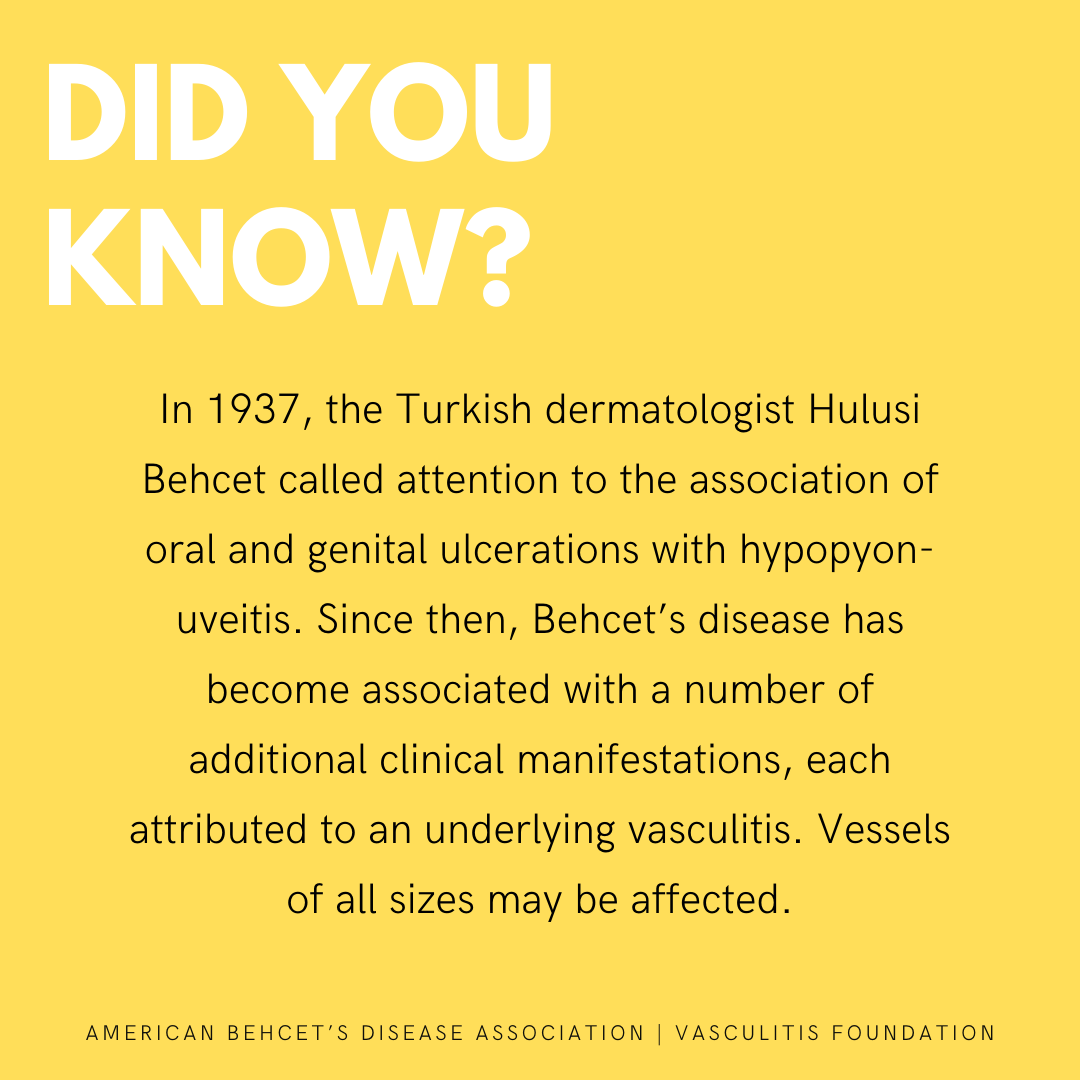 DID YOU KNOW?

In 1937, the Turkish dermatologist Hulusi Behcet called attention to the association of oral and genital ulcerations with hypopyon-uveitis. Since then, Behcet's disease has become associated with a number of additional clinical manifestations, each attributed to an underlying vasculitis. Vessels of all sizes may be affected.

AMERICAN BEHCET'S DISEASE ASSOCIATION | VASCULITIS FOUNDATION